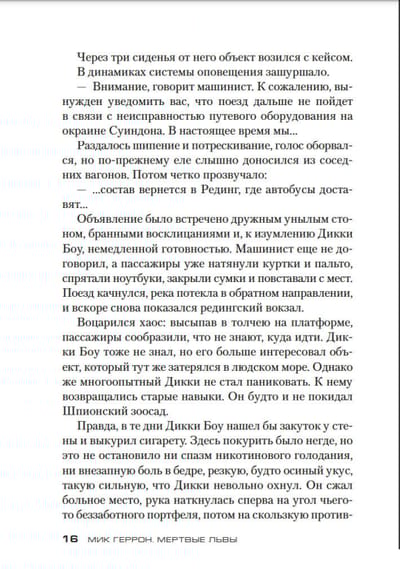 Через три сиденья от него объект возился с кейсом.

В динамиках системы оповещения зашуршало.

— Внимание, говорит машинист. К сожалению, вынужден уведомить вас, что поезд дальше не пойдет в связи с неисправностью путевого оборудования на окраине Суиндона. В настоящее время мы...

Раздалось шипение и потрескивание, голос оборвался, но по-прежнему еле слышно доносился из соседних вагонов. Потом четко прозвучало:

— ...состав вернется в Рединг, где автобусы доставят...

Объявление было встречено дружным унылым стоном, бранными восклицаниями и, к изумлению Дикки Боу, немедленной готовностью. Машинист еще не договорил, а пассажиры уже натянули куртки и пальто, спрятали ноутбуки, закрыли сумки и повставали с мест. Поезд качнулся, река потекла в обратном направлении, и вскоре снова показался редингский вокзал.

Воцарился хаос: высыпав в толчею на платформе, пассажиры сообразили, что не знают, куда идти. Дикки Боу тоже не знал, но его больше интересовал объект, который тут же затерялся в людском море. Однако же многоопытный Дикки не стал паниковать. К нему возвращались старые навыки. Он будто и не покидал Шпионский зоосад.

Правда, в те дни Дикки Боу нашел бы закуток у стены и выкурил сигарету. Здесь покурить было негде, но это не остановило ни спазм никотинового голодания, ни внезапную боль в бедре, резкую, будто осиный укус, такую сильную, что Дикки невольно охнул. Он сжал больное место, рука наткнулась сперва на угол чьего-то беззаботного портфеля, потом на скользкую против-

16 МИК ГЕРРОН. МЕРТВЫЕ ЛЬВЫ